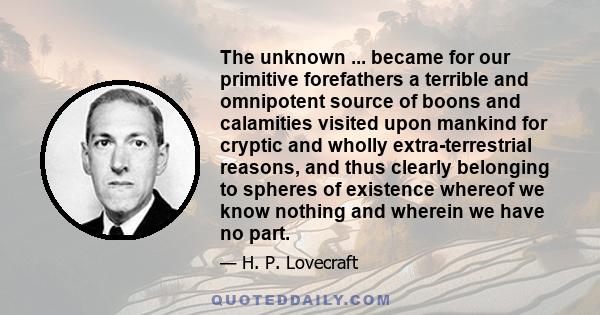 The unknown ... became for our primitive forefathers a terrible and omnipotent source of boons and calamities visited upon mankind for cryptic and wholly extra-terrestrial reasons, and thus clearly belonging to spheres of existence whereof we know nothing and wherein we have no part.

— H. P. Lovecraft

QUOTEDDAILY.COM